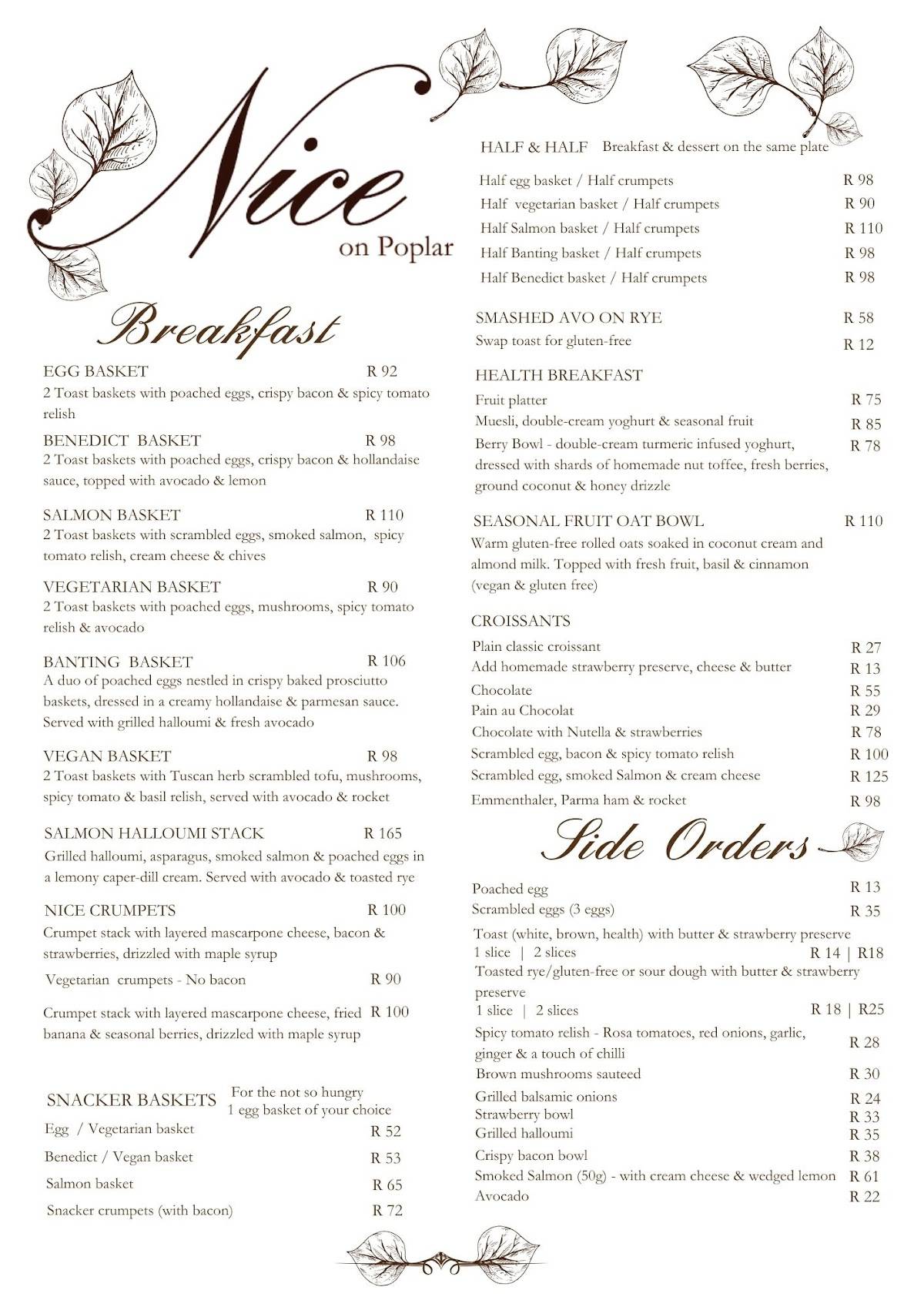 Nice
on Poplar

Breakfast

EGG BASKET R 92
2 Toast baskets with poached eggs, crispy bacon & spicy tomato relish

BENEDICT BASKET R 98
2 Toast baskets with poached eggs, crispy bacon & hollandaise sauce, topped with avocado & lemon

SALMON BASKET R 110
2 Toast baskets with scrambled eggs, smoked salmon, spicy tomato relish, cream cheese & chives

VEGETARIAN BASKET R 90
2 Toast baskets with poached eggs, mushrooms, spicy tomato relish & avocado

BANTING BASKET R 106
A duo of poached eggs nestled in crispy baked prosciutto baskets, dressed in a creamy hollandaise & parmesan sauce. Served with grilled halloumi & fresh avocado

VEGAN BASKET R 98
2 Toast baskets with Tuscan herb scrambled tofu, mushrooms, spicy tomato & basil relish, served with avocado & rocket

SALMON HALLOUMI STACK R 165
Grilled halloumi, asparagus, smoked salmon & poached eggs in a lemony caper-dill cream. Served with avocado & toasted rye

NICE CRUMPETS R 100
Crumpet stack with layered mascarpone cheese, bacon & strawberries, drizzled with maple syrup
Vegetarian crumpets - No bacon R 90

Crumpet stack with layered mascarpone cheese, fried banana & seasonal berries, drizzled with maple syrup R 100

SNACKER BASKETS For the not so hungry 1 egg basket of your choice
Egg / Vegetarian basket R 52
Benedict / Vegan basket R 53
Salmon basket R 65
Snacker crumpets (with bacon) R 72

HALF & HALF Breakfast & dessert on the same plate
Half egg basket / Half crumpets R 98
Half vegetarian basket / Half crumpets R 90
Half Salmon basket / Half crumpets R 110
Half Banting basket / Half crumpets R 98
Half Benedict basket / Half crumpets R 98

SMASHED AVO ON RYE R 58
Swap toast for gluten-free R 12

HEALTH BREAKFAST
Fruit platter R 75
Muesli, double-cream yoghurt & seasonal fruit R 85
Berry Bowl - double-cream turmeric infused yoghurt, dressed with shards of homemade nut toffee, fresh berries, ground coconut & honey drizzle R 78

SEASONAL FRUIT OAT BOWL R 110
Warm gluten-free rolled oats soaked in coconut cream and almond milk. Topped with fresh fruit, basil & cinnamon (vegan & gluten free)

CROISSANTS
Plain classic croissant R 27
Add homemade strawberry preserve, cheese & butter R 13
Chocolate R 55
Pain au Chocolat R 29
Chocolate with Nutella & strawberries R 78
Scrambled egg, bacon & spicy tomato relish R 100
Scrambled egg, smoked Salmon & cream cheese R 125
Emmenthaler, Parma ham & rocket R 98

Side Orders

Poached egg R 13
Scrambled eggs (3 eggs) R 35
Toast (white, brown, health) with butter & strawberry preserve
1 slice | 2 slices R 14 | R18
Toasted rye/gluten-free or sour dough with butter & strawberry preserve
1 slice | 2 slices R 18 | R25
Spicy tomato relish - Rosa tomatoes, red onions, garlic, ginger & a touch of chilli R 28
Brown mushrooms sauteed R 30
Grilled balsamic onions R 24
Strawberry bowl R 33
Grilled halloumi R 35
Crispy bacon bowl R 38
Smoked Salmon (50g) - with cream cheese & wedged lemon R 61
Avocado R 22